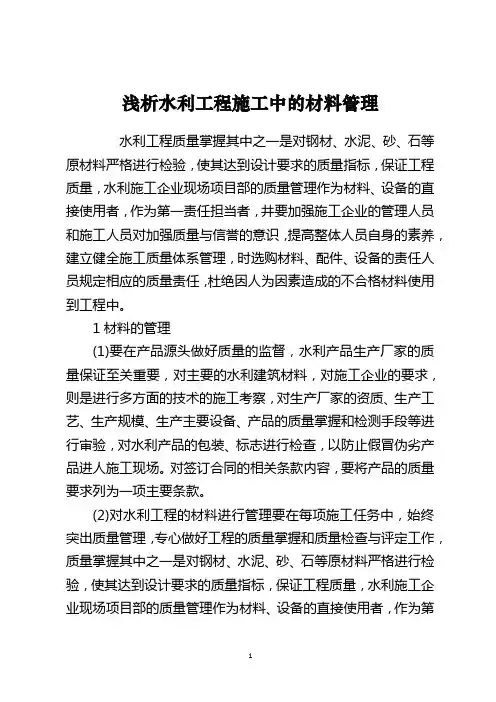 浅析水利工程施工中的材料管理

水利工程质量掌握其中之一是对钢材、水泥、砂、石等原材料严格进行检验，使其达到设计要求的质量指标，保证工程质量，水利施工企业现场项目部的质量管理作为材料、设备的直接使用者，作为第一责任担当者，并要加强施工企业的管理人员和施工人员对加强质量与信誉的意识，提高整体人员自身的素养，建立健全施工质量体系管理，时选购材料、配件、设备的责任人员规定相应的质量责任，杜绝因人为因素造成的不合格材料使用到工程中。

1 材料的管理

(1)要在产品源头做好质量的监督，水利产品生产厂家的质量保证至关重要，对主要的水利建筑材料，对施工企业的要求，则是进行多方面的技术的施工考察，对生产厂家的资质、生产工艺、生产规模、生产主要设备、产品的质量掌握和检测手段等进行审验，对水利产品的包装、标志进行检查，以防止假冒伪劣产品进人施工现场。对签订合同的相关条款内容，要将产品的质量要求列为一项主要条款。

(2)对水利工程的材料进行管理要在每项施工任务中，始终突出质量管理，专心做好工程的质量掌握和质量检查与评定工作，质量掌握其中之一是对钢材、水泥、砂、石等原材料严格进行检验，使其达到设计要求的质量指标，保证工程质量，水利施工企业现场项目部的质量管理作为材料、设备的直接使用者，作为第

1